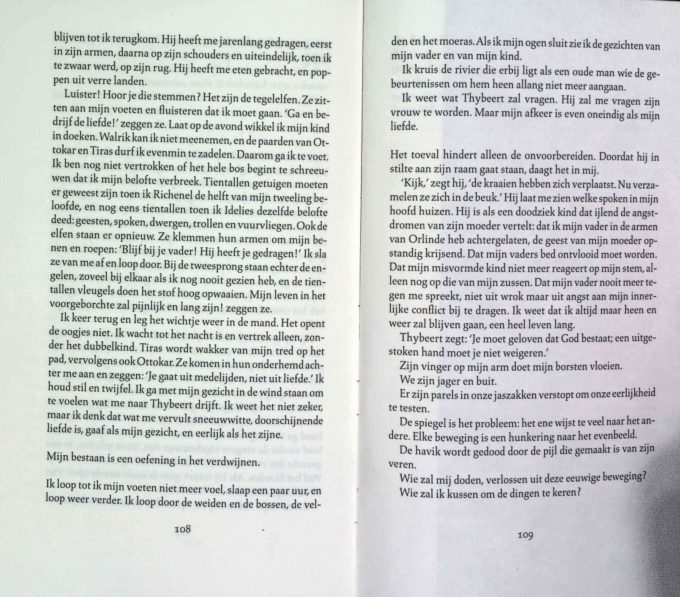 blijven tot ik terugkom. Hij heeft me jarenlang gedragen, eerst in zijn armen, daarna op zijn schouders en uiteindelijk, toen ik te zwaar werd, op zijn rug. Hij heeft me eten gebracht, en poppen uit verre landen.

Luister! Hoor je die stemmen? Het zijn de tegelelfen. Ze zitten aan mijn voeten en fluisteren dat ik moet gaan. 'Ga en bedrijf de liefde!' zeggen ze. Laat op de avond wikkel ik mijn kind in doeken. Walrik kan ik niet meenemen, en de paarden van Ottokar en Tiras durf ik evenmin te zadelen. Daarom ga ik te voet. Ik ben nog niet vertrokken of het hele bos begint te schreeuwen dat ik mijn belofte verbreek. Tientallen getuigen moeten er geweest zijn toen ik Richenel de helft van mijn tweeling beloofde, en nog eens tientallen toen ik Idelies dezelfde belofte deed: geesten, spoken, dwergen, trollen en vuurvliegen. Ook de elfen staan er opnieuw. Ze klemmen hun armen om mijn benen en roepen: 'Blijf bij je vader! Hij heeft je gedragen!' Ik sla ze van me af en loop door. Bij de tweesprong staan echter de engelen, zoveel bij elkaar als ik nog nooit gezien heb, en de tientallen vleugels doen het stof hoog opwaaien. Mijn leven in het voorgeborchte zal pijnlijk en lang zijn! zeggen ze.

Ik keer terug en leg het wichtje weer in de mand. Het opent de oogjes niet. Ik wacht tot het nacht is en vertrek alleen, zonder het dubbelkind. Tiras wordt wakker van mijn tred op het pad, vervolgens ook Ottokar. Ze komen in hun onderhemd achter me aan en zeggen: 'Je gaat uit medelijden, niet uit liefde.' Ik houd stil en twijfel. Ik ga met mijn gezicht in de wind staan om te voelen wat me naar Thybeert drijft. Ik weet het niet zeker, maar ik denk dat wat me vervult sneeuwwitte, doorschijnende liefde is, gaaf als mijn gezicht, en eerlijk als het zijne.

Mijn bestaan is een oefening in het verdwijnen.

Ik loop tot ik mijn voeten niet meer voel, slaap een paar uur, en loop weer verder. Ik loop door de weiden en de bossen, de vel-

108

den en het moeras. Als ik mijn ogen sluit zie ik de gezichten van mijn vader en van mijn kind.

Ik kruis de rivier die erbij ligt als een oude man wie de gebeurtenissen om hem heen allang niet meer aangaan.

Ik weet wat Thybeert zal vragen. Hij zal me vragen zijn vrouw te worden. Maar mijn afkeer is even oneindig als mijn liefde.

Het toeval hindert alleen de onvoorbereiden. Doordat hij in stilte aan zijn raam gaat staan, daagt het in mij.

'Kijk,' zegt hij, 'de kraaien hebben zich verplaatst. Nu verzamelen ze zich in de beuk.' Hij laat me zien welke spoken in mijn hoofd huizen. Hij is als een doodziek kind dat ijlend de angstdromen van zijn moeder vertelt: dat ik mijn vader in de armen van Orlinde heb achtergelaten, de geest van mijn moeder opstandig krijsend. Dat mijn vaders bed ontvlooid moet worden. Dat mijn misvormde kind niet meer reageert op mijn stem, alleen nog op die van mijn zussen. Dat mijn vader nooit meer tegen me spreekt, niet uit wrok maar uit angst aan mijn innerlijke conflict bij te dragen. Ik weet dat ik altijd maar heen en weer zal blijven gaan, een heel leven lang.

Thybeert zegt: 'Je moet geloven dat God bestaat; een uitgestoken hand moet je niet weigeren.'

Zijn vinger op mijn arm doet mijn borsten vloeien.

We zijn jager en buit.

Er zijn parels in onze jaszakken verstopt om onze eerlijkheid te testen.

De spiegel is het probleem: het ene wijst te veel naar het andere. Elke beweging is een hunkering naar het evenbeeld.

De havik wordt gedood door de pijl die gemaakt is van zijn veren.

Wie zal mij doden, verlossen uit deze eeuwige beweging?

Wie zal ik kussen om de dingen te keren?

109